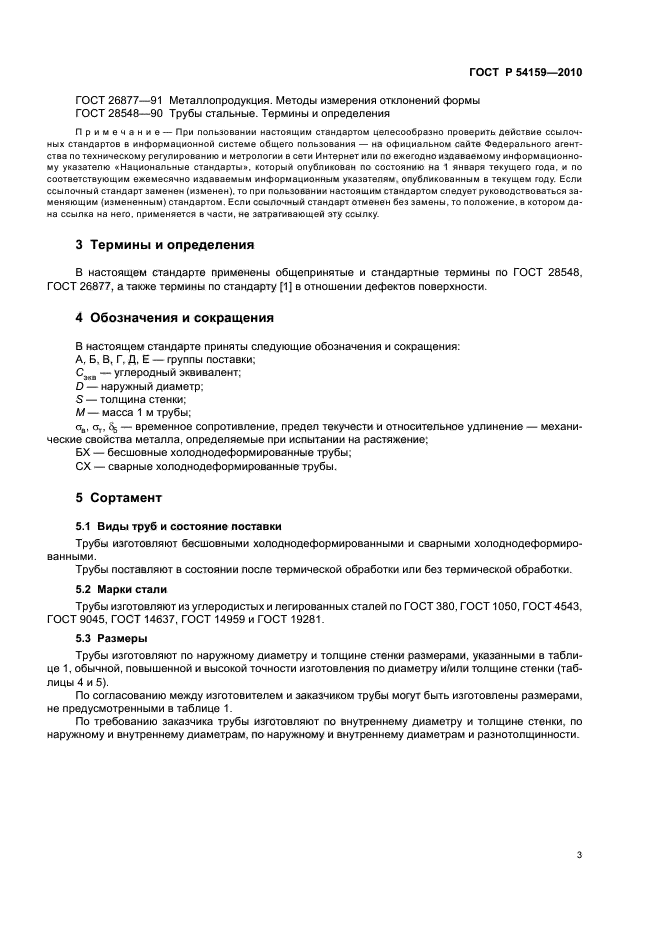 ГОСТ Р 54159—2010

ГОСТ 26877—91 Металлопродукция. Методы измерения отклонений формы
ГОСТ 28548—90 Трубы стальные. Термины и определения

Примечание — При пользовании настоящим стандартом целесообразно проверить действие ссылочных стандартов в информационной системе общего пользования — на официальном сайте Федерального агентства по техническому регулированию и метрологии в сети Интернет или по ежегодно издаваемому информационному указателю «Национальные стандарты», который опубликован по состоянию на 1 января текущего года, и по соответствующим ежемесячно издаваемым информационным указателям, опубликованным в текущем году. Если ссылочный стандарт заменен (изменен), то при пользовании настоящим стандартом следует руководствоваться заменяющим (измененным) стандартом. Если ссылочный стандарт отменен без замены, то положение, в котором дана ссылка на него, применяется в части, не затрагивающей эту ссылку.

3 Термины и определения

В настоящем стандарте применены общепринятые и стандартные термины по ГОСТ 28548, ГОСТ 26877, а также термины по стандарту [1] в отношении дефектов поверхности.

4 Обозначения и сокращения

В настоящем стандарте приняты следующие обозначения и сокращения:
А, Б, В, Г, Д, Е — группы поставки;
$C_{экв}$ — углеродный эквивалент;
$D$ — наружный диаметр;
$S$ — толщина стенки;
$M$ — масса 1 м трубы;
$\sigma_в$, $\sigma_т$, $\delta_5$ — временное сопротивление, предел текучести и относительное удлинение — механические свойства металла, определяемые при испытании на растяжение;
БХ — бесшовные холоднодеформированные трубы;
СХ — сварные холоднодеформированные трубы.

5 Сортамент

5.1 Виды труб и состояние поставки

Трубы изготовляют бесшовными холоднодеформированными и сварными холоднодеформированными.
Трубы поставляют в состоянии после термической обработки или без термической обработки.

5.2 Марки стали

Трубы изготовляют из углеродистых и легированных сталей по ГОСТ 380, ГОСТ 1050, ГОСТ 4543, ГОСТ 9045, ГОСТ 14637, ГОСТ 14959 и ГОСТ 19281.

5.3 Размеры

Трубы изготовляют по наружному диаметру и толщине стенки размерами, указанными в таблице 1, обычной, повышенной и высокой точности изготовления по диаметру и/или толщине стенки (таблицы 4 и 5).
По согласованию между изготовителем и заказчиком трубы могут быть изготовлены размерами, не предусмотренными в таблице 1.
По требованию заказчика трубы изготовляют по внутреннему диаметру и толщине стенки, по наружному и внутреннему диаметрам, по наружному и внутреннему диаметрам и разнотолщинности.

3